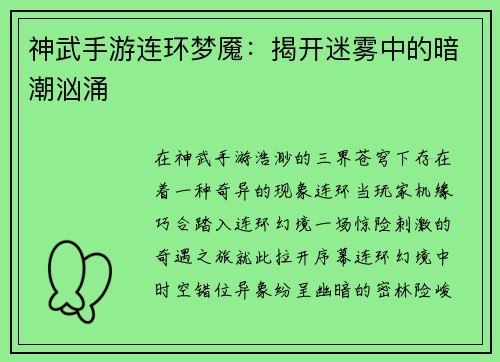 神武手游连环梦魇：揭开迷雾中的暗潮汹涌

在神武手游浩渺的三界苍穹下存在着一种奇异的现象连环当玩家机缘巧合踏入连环幻境一场惊险刺激的奇遇之旅就此拉开序幕连环幻境中时空错位异象纷呈幽暗的密林险峻